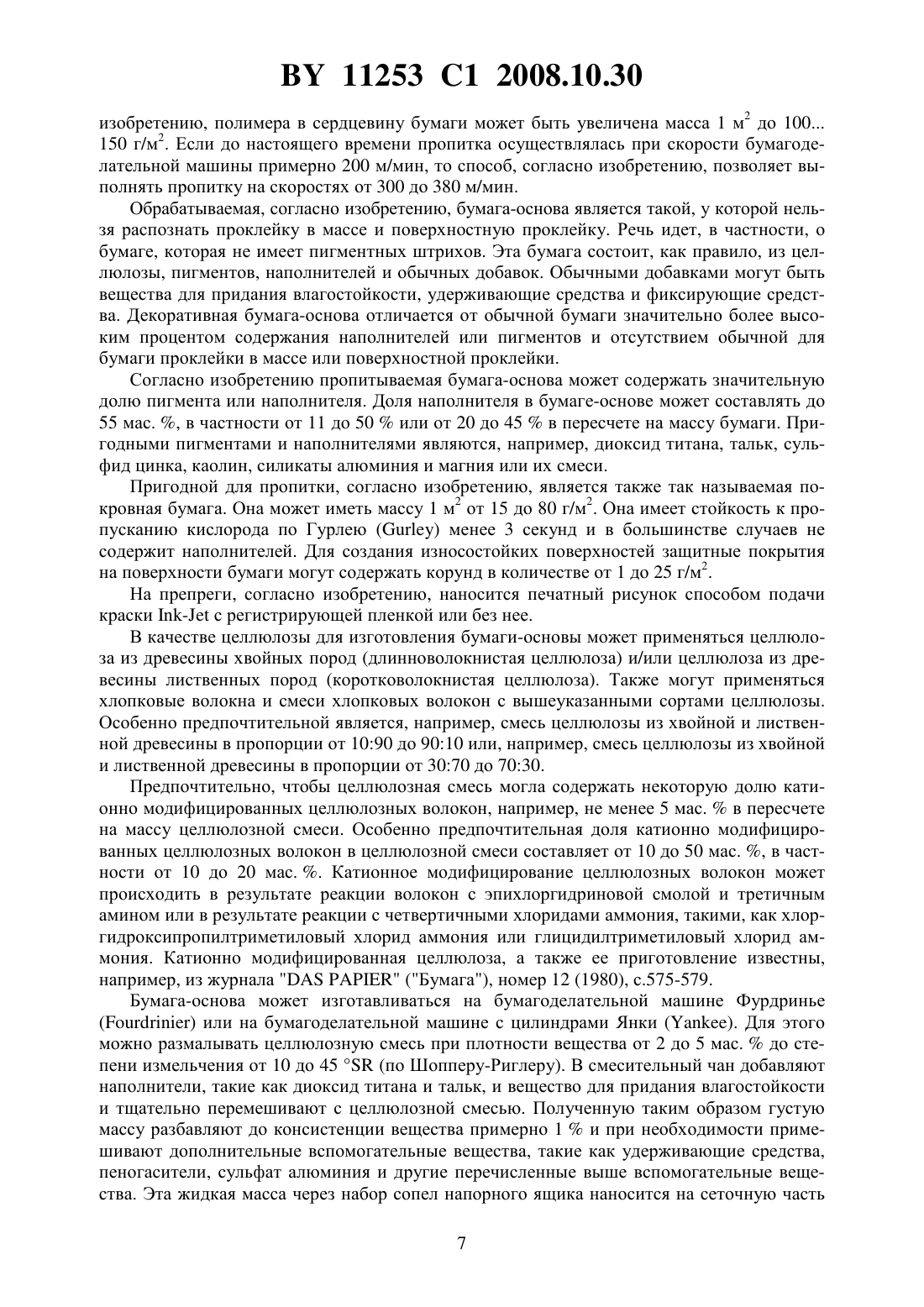 BY 11253 C1 2008.10.30

изобретению, полимера в сердцевину бумаги может быть увеличена масса 1 м$^2$ до 100... 150 г/м$^2$. Если до настоящего времени пропитка осуществлялась при скорости бумагоделательной машины примерно 200 м/мин, то способ, согласно изобретению, позволяет выполнять пропитку на скоростях от 300 до 380 м/мин.

Обрабатываемая, согласно изобретению, бумага-основа является такой, у которой нельзя распознать проклейку в массе и поверхностную проклейку. Речь идет, в частности, о бумаге, которая не имеет пигментных штрихов. Эта бумага состоит, как правило, из целлюлозы, пигментов, наполнителей и обычных добавок. Обычными добавками могут быть вещества для придания влагостойкости, удерживающие средства и фиксирующие средства. Декоративная бумага-основа отличается от обычной бумаги значительно более высоким процентом содержания наполнителей или пигментов и отсутствием обычной для бумаги проклейки в массе или поверхностной проклейки.

Согласно изобретению пропитываемая бумага-основа может содержать значительную долю пигмента или наполнителя. Доля наполнителя в бумаге-основе может составлять до 55 мас. %, в частности от 11 до 50 % или от 20 до 45 % в пересчете на массу бумаги. Пригодными пигментами и наполнителями являются, например, диоксид титана, тальк, сульфид цинка, каолин, силикаты алюминия и магния или их смеси.

Пригодной для пропитки, согласно изобретению, является также так называемая покровная бумага. Она может иметь массу 1 м$^2$ от 15 до 80 г/м$^2$. Она имеет стойкость к пропусканию кислорода по Гурлею (Gurley) менее 3 секунд и в большинстве случаев не содержит наполнителей. Для создания износостойких поверхностей защитные покрытия на поверхности бумаги могут содержать корунд в количестве от 1 до 25 г/м$^2$.

На препреги, согласно изобретению, наносится печатный рисунок способом подачи краски Ink-Jet с регистрирующей пленкой или без нее.

В качестве целлюлозы для изготовления бумаги-основы может применяться целлюлоза из древесины хвойных пород (длинноволокнистая целлюлоза) и/или целлюлоза из древесины лиственных пород (коротковолокнистая целлюлоза). Также могут применяться хлопковые волокна и смеси хлопковых волокон с вышеуказанными сортами целлюлозы. Особенно предпочтительной является, например, смесь целлюлозы из хвойной и лиственной древесины в пропорции от 10:90 до 90:10 или, например, смесь целлюлозы из хвойной и лиственной древесины в пропорции от 30:70 до 70:30.

Предпочтительно, чтобы целлюлозная смесь могла содержать некоторую долю катионно модифицированных целлюлозных волокон, например, не менее 5 мас. % в пересчете на массу целлюлозной смеси. Особенно предпочтительная доля катионно модифицированных целлюлозных волокон в целлюлозной смеси составляет от 10 до 50 мас. %, в частности от 10 до 20 мас. %. Катионное модифицирование целлюлозных волокон может происходить в результате реакции волокон с эпихлоргидриновой смолой и третичным амином или в результате реакции с четвертичными хлоридами аммония, такими, как хлоргидроксипропилтриметиловый хлорид аммония или глицидилтриметиловый хлорид аммония. Катионно модифицированная целлюлоза, а также ее приготовление известны, например, из журнала "DAS PAPIER" ("Бумага"), номер 12 (1980), с.575-579.

Бумага-основа может изготавливаться на бумагоделательной машине Фурдринье (Fourdrinier) или на бумагоделательной машине с цилиндрами Янки (Yankee). Для этого можно размалывать целлюлозную смесь при плотности вещества от 2 до 5 мас. % до степени измельчения от 10 до 45 °SR (по Шопперу-Риглеру). В смесительный чан добавляют наполнители, такие как диоксид титана и тальк, и вещество для придания влагостойкости и тщательно перемешивают с целлюлозной смесью. Полученную таким образом густую массу разбавляют до консистенции вещества примерно 1 % и при необходимости примешивают дополнительные вспомогательные вещества, такие как удерживающие средства, пеногасители, сульфат алюминия и другие перечисленные выше вспомогательные вещества. Эта жидкая масса через набор сопел напорного ящика наносится на сеточную часть

7